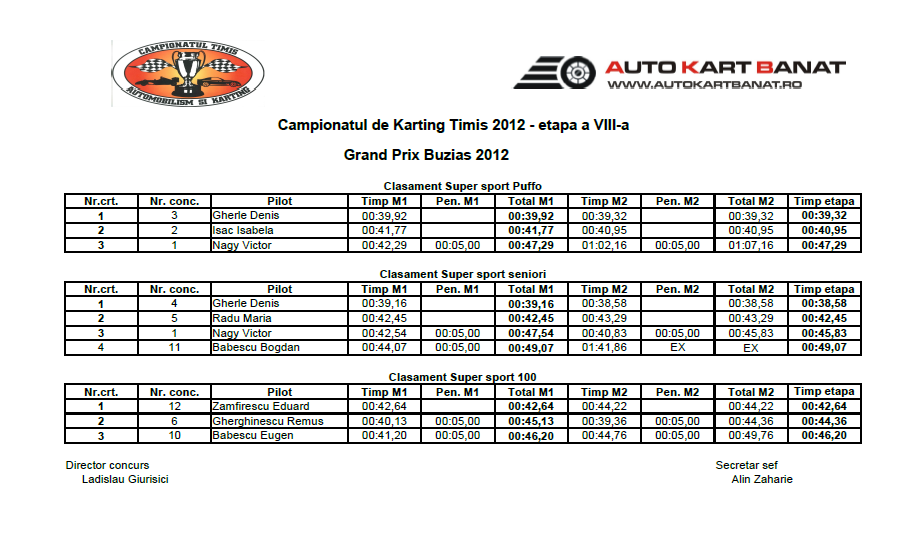 CAMPIONATUL TIMIS
AUTOMOBILISM SI KARTING

AUTO KART BANAT
WWW.AUTOKARTBANAT.RO

Campionatul de Karting Timis 2012 - etapa a VIII-a

Grand Prix Buzias 2012

Clasament Super sport Puffo

| Nr.crt. | Nr. conc. | Pilot | Timp M1 | Pen. M1 | Total M1 | Timp M2 | Pen. M2 | Total M2 | Timp etapa |
|---|---|---|---|---|---|---|---|---|---|
| 1 | 3 | Gherle Denis | 00:39,92 | | 00:39,92 | 00:39,32 | | 00:39,32 | 00:39,32 |
| 2 | 2 | Isac Isabela | 00:41,77 | | 00:41,77 | 00:40,95 | | 00:40,95 | 00:40,95 |
| 3 | 1 | Nagy Victor | 00:42,29 | 00:05,00 | 00:47,29 | 01:02,16 | 00:05,00 | 01:07,16 | 00:47,29 |

Clasament Super sport seniori

| Nr.crt. | Nr. conc. | Pilot | Timp M1 | Pen. M1 | Total M1 | Timp M2 | Pen. M2 | Total M2 | Timp etapa |
|---|---|---|---|---|---|---|---|---|---|
| 1 | 4 | Gherle Denis | 00:39,16 | | 00:39,16 | 00:38,58 | | 00:38,58 | 00:38,58 |
| 2 | 5 | Radu Maria | 00:42,45 | | 00:42,45 | 00:43,29 | | 00:43,29 | 00:42,45 |
| 3 | 1 | Nagy Victor | 00:42,54 | 00:05,00 | 00:47,54 | 00:40,83 | 00:05,00 | 00:45,83 | 00:45,83 |
| 4 | 11 | Babescu Bogdan | 00:44,07 | 00:05,00 | 00:49,07 | 01:41,86 | EX | EX | 00:49,07 |

Clasament Super sport 100

| Nr.crt. | Nr. conc. | Pilot | Timp M1 | Pen. M1 | Total M1 | Timp M2 | Pen. M2 | Total M2 | Timp etapa |
|---|---|---|---|---|---|---|---|---|---|
| 1 | 12 | Zamfirescu Eduard | 00:42,64 | | 00:42,64 | 00:44,22 | | 00:44,22 | 00:42,64 |
| 2 | 6 | Gherghinescu Remus | 00:40,13 | 00:05,00 | 00:45,13 | 00:39,36 | 00:05,00 | 00:44,36 | 00:44,36 |
| 3 | 10 | Babescu Eugen | 00:41,20 | 00:05,00 | 00:46,20 | 00:44,76 | 00:05,00 | 00:49,76 | 00:46,20 |

Director concurs
Ladislau Giurisici

Secretar sef
Alin Zaharie